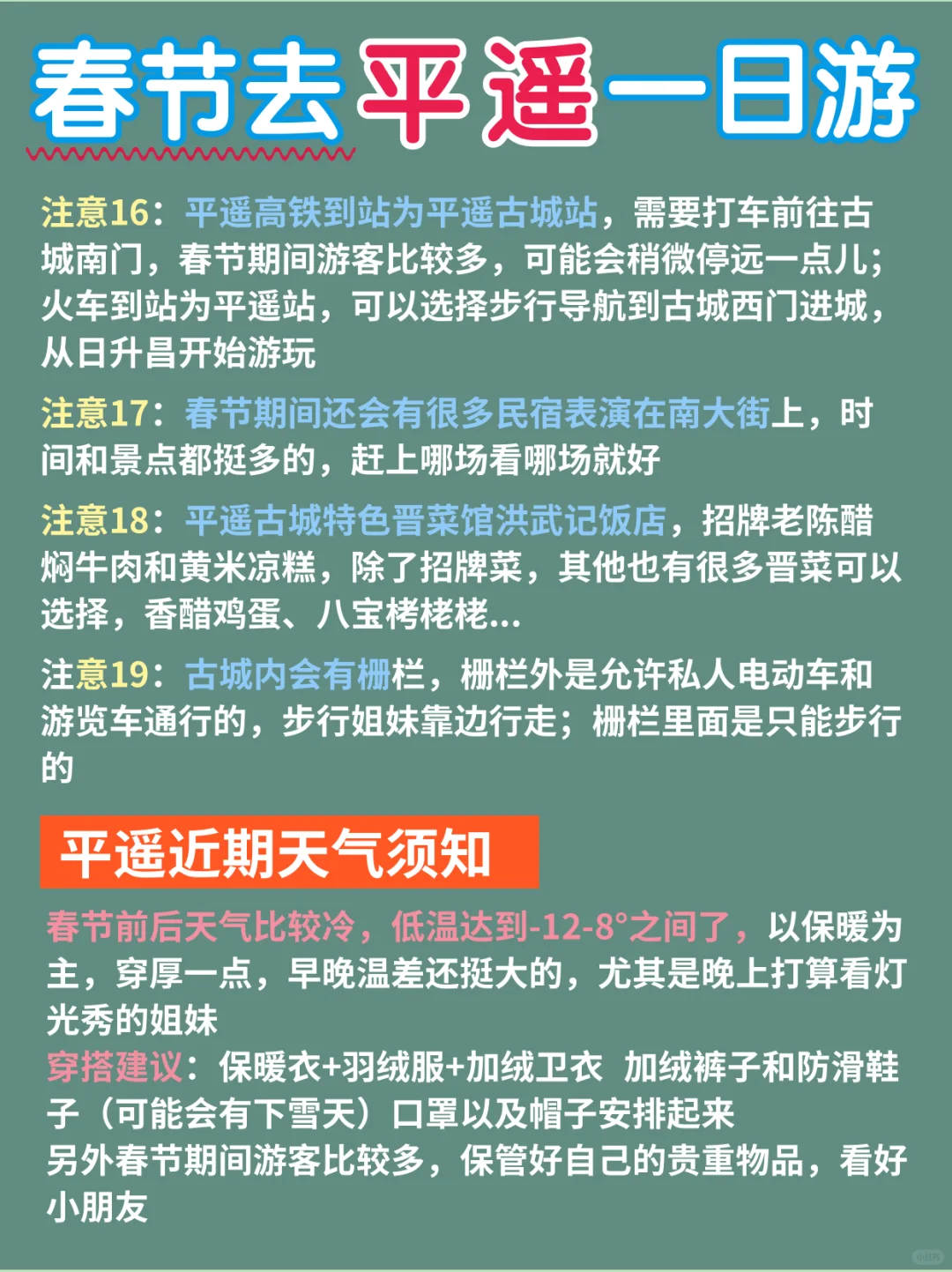 春节去平遥一日游

注意16：平遥高铁到站为平遥古城站，需要打车前往古城南门，春节期间游客比较多，可能会稍微停远一点儿；火车到站为平遥站，可以选择步行导航到古城西门进城，从日升昌开始游玩

注意17：春节期间还会有很多民宿表演在南大街上，时间和景点都挺多的，赶上哪场看哪场就好

注意18：平遥古城特色晋菜馆洪武记饭店，招牌老陈醋焖牛肉和黄米凉糕，除了招牌菜，其他也有很多晋菜可以选择，香醋鸡蛋、八宝栲栳栳...

注意19：古城内会有栅栏，栅栏外是允许私人电动车和游览车通行的，步行姐妹靠边行走；栅栏里面是只能步行的

平遥近期天气须知

春节前后天气比较冷，低温达到-12-8°之间了，以保暖为主，穿厚一点，早晚温差还挺大的，尤其是晚上打算看灯光秀的姐妹
穿搭建议：保暖衣+羽绒服+加绒卫衣 加绒裤子和防滑鞋子（可能会有下雪天）口罩以及帽子安排起来
另外春节期间游客比较多，保管好自己的贵重物品，看好小朋友